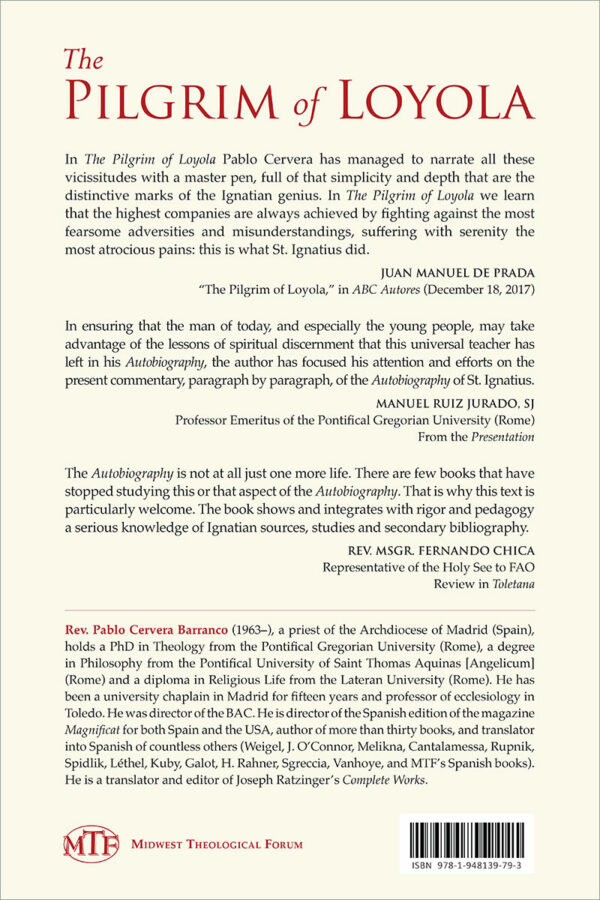 The
PILGRIM of LOYOLA

In The Pilgrim of Loyola Pablo Cervera has managed to narrate all these vicissitudes with a master pen, full of that simplicity and depth that are the distinctive marks of the Ignatian genius. In The Pilgrim of Loyola we learn that the highest companies are always achieved by fighting against the most fearsome adversities and misunderstandings, suffering with serenity the most atrocious pains: this is what St. Ignatius did.

JUAN MANUEL DE PRADA
"The Pilgrim of Loyola," in ABC Autores (December 18, 2017)

In ensuring that the man of today, and especially the young people, may take advantage of the lessons of spiritual discernment that this universal teacher has left in his Autobiography, the author has focused his attention and efforts on the present commentary, paragraph by paragraph, of the Autobiography of St. Ignatius.

MANUEL RUIZ JURADO, SJ
Professor Emeritus of the Pontifical Gregorian University (Rome)
From the Presentation

The Autobiography is not at all just one more life. There are few books that have stopped studying this or that aspect of the Autobiography. That is why this text is particularly welcome. The book shows and integrates with rigor and pedagogy a serious knowledge of Ignatian sources, studies and secondary bibliography.

REV. MSGR. FERNANDO CHICA
Representative of the Holy See to FAO
Review in Toletana

Rev. Pablo Cervera Barranco (1963–), a priest of the Archdiocese of Madrid (Spain), holds a PhD in Theology from the Pontifical Gregorian University (Rome), a degree in Philosophy from the Pontifical University of Saint Thomas Aquinas [Angelicum] (Rome) and a diploma in Religious Life from the Lateran University (Rome). He has been a university chaplain in Madrid for fifteen years and professor of ecclesiology in Toledo. He was director of the BAC. He is director of the Spanish edition of the magazine Magnificat for both Spain and the USA, author of more than thirty books, and translator into Spanish of countless others (Weigel, J. O'Connor, Melikna, Cantalamessa, Rupnik, Spidlik, Léthel, Kuby, Galot, H. Rahner, Sgreccia, Vanhoye, and MTF's Spanish books). He is a translator and editor of Joseph Ratzinger's Complete Works.

MTF MIDWEST THEOLOGICAL FORUM

ISBN 978-1-948139-79-3